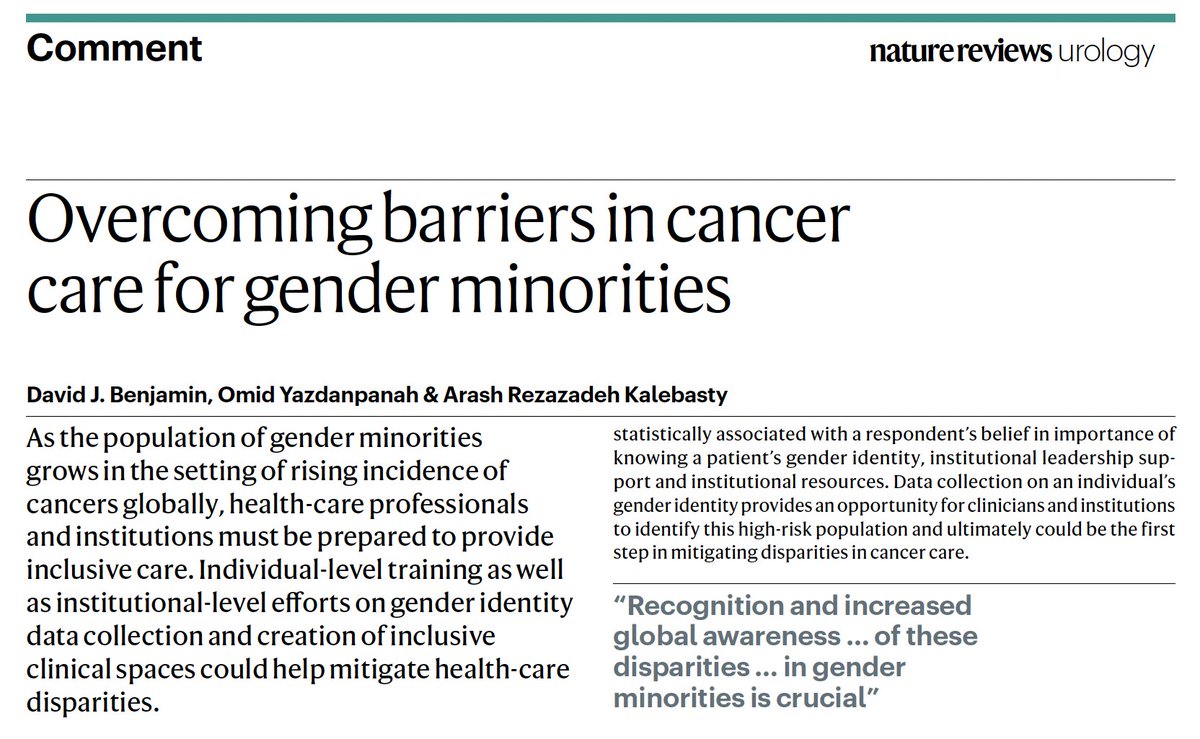 Comment

nature reviews urology

Overcoming barriers in cancer care for gender minorities

David J. Benjamin, Omid Yazdanpanah & Arash Rezazadeh Kalebasty

As the population of gender minorities grows in the setting of rising incidence of cancers globally, health-care professionals and institutions must be prepared to provide inclusive care. Individual-level training as well as institutional-level efforts on gender identity data collection and creation of inclusive clinical spaces could help mitigate health-care disparities.

statistically associated with a respondent's belief in importance of knowing a patient's gender identity, institutional leadership support and institutional resources. Data collection on an individual's gender identity provides an opportunity for clinicians and institutions to identify this high-risk population and ultimately could be the first step in mitigating disparities in cancer care.

"Recognition and increased global awareness ... of these disparities ... in gender minorities is crucial"